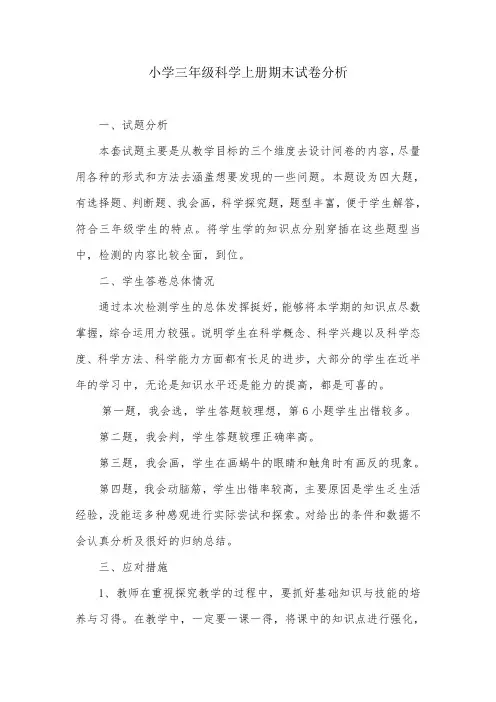 小学三年级科学上册期末试卷分析

一、试题分析

本套试题主要是从教学目标的三个维度去设计问卷的内容，尽量用各种的形式和方法去涵盖想要发现的一些问题。本题设为四大题，有选择题、判断题、我会画，科学探究题，题型丰富，便于学生解答，符合三年级学生的特点。将学生学的知识点分别穿插在这些题型当中，检测的内容比较全面，到位。

二、学生答卷总体情况

通过本次检测学生的总体发挥挺好，能够将本学期的知识点尽数掌握，综合运用力较强。说明学生在科学概念、科学兴趣以及科学态度、科学方法、科学能力方面都有长足的进步，大部分的学生在近半年的学习中，无论是知识水平还是能力的提高，都是可喜的。

第一题，我会选，学生答题较理想，第6小题学生出错较多。

第二题，我会判，学生答题较理正确率高。

第三题，我会画，学生在画蜗牛的眼睛和触角时有画反的现象。

第四题，我会动脑筋，学生出错率较高，主要原因是学生乏生活经验，没能运多种感观进行实际尝试和探索。对给出的条件和数据不会认真分析及很好的归纳总结。

三、应对措施

1、教师在重视探究教学的过程中，要抓好基础知识与技能的培养与习得。在教学中，一定要一课一得，将课中的知识点进行强化，